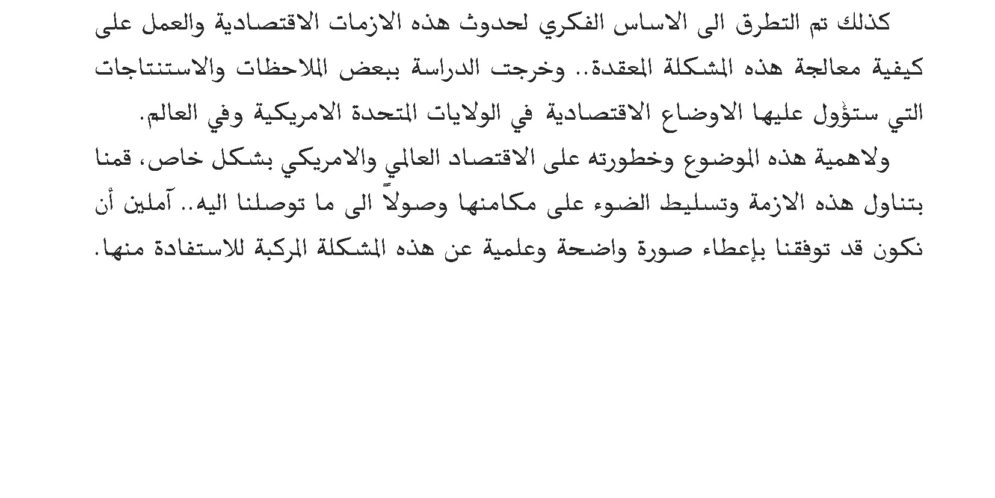 كذلك تم التطرق الى الاساس الفكري لحدوث هذه الازمات الاقتصادية والعمل على كيفية معالجة هذه المشكلة المعقدة.. وخرجت الدراسة ببعض الملاحظات والاستنتاجات التي ستؤول عليها الاوضاع الاقتصادية في الولايات المتحدة الامريكية وفي العالم.

ولاهمية هذه الموضوع وخطورته على الاقتصاد العالمي والامريكي بشكل خاص، قمنا بتناول هذه الازمة وتسليط الضوء على مكامنها وصولاً الى ما توصلنا اليه.. آملين أن نكون قد توفقنا بإعطاء صورة واضحة وعلمية عن هذه المشكلة المركبة للاستفادة منها.